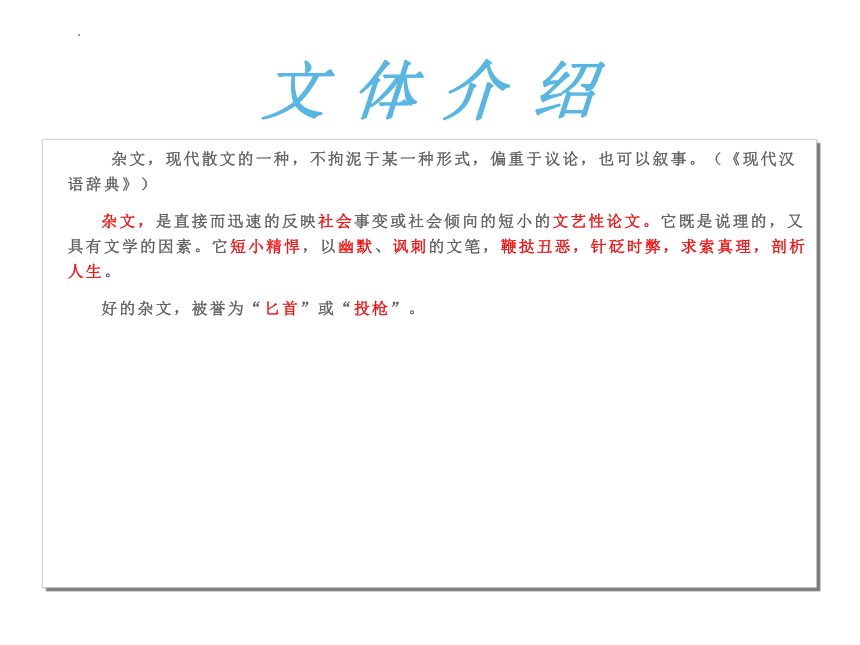 文体介绍

杂文，现代散文的一种，不拘泥于某一种形式，偏重于议论，也可以叙事。（《现代汉语辞典》）

杂文，是直接而迅速的反映社会事变或社会倾向的短小的文艺性论文。它既是说理的，又具有文学的因素。它短小精悍，以幽默、讽刺的文笔，鞭挞丑恶，针砭时弊，求索真理，剖析人生。

好的杂文，被誉为“匕首”或“投枪”。